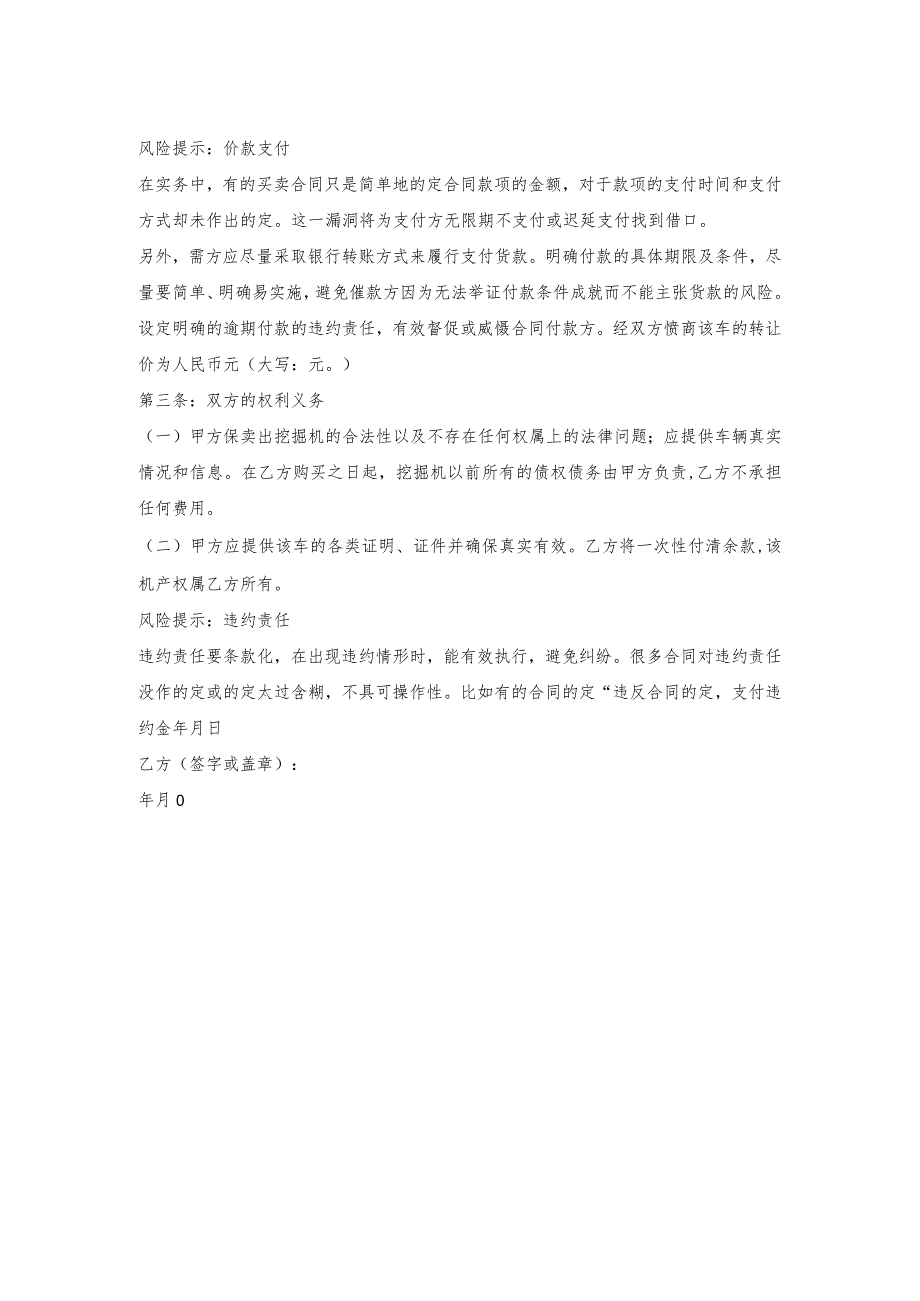 风险提示：价款支付

在实务中，有的买卖合同只是简单地的定合同款项的金额，对于款项的支付时间和支付方式却未作出的定。这一漏洞将为支付方无限期不支付或迟延支付找到借口。

另外，需方应尽量采取银行转账方式来履行支付货款。明确付款的具体期限及条件，尽量要简单、明确易实施，避免催款方因为无法举证付款条件成就而不能主张货款的风险。设定明确的逾期付款的违约责任，有效督促或威慑合同付款方。经双方愤商该车的转让价为人民币元（大写：元。）

第三条：双方的权利义务

（一）甲方保卖出挖掘机的合法性以及不存在任何权属上的法律问题；应提供车辆真实情况和信息。在乙方购买之日起，挖掘机以前所有的债权债务由甲方负责,乙方不承担任何费用。

（二）甲方应提供该车的各类证明、证件并确保真实有效。乙方将一次性付清余款,该机产权属乙方所有。

风险提示：违约责任

违约责任要条款化，在出现违约情形时，能有效执行，避免纠纷。很多合同对违约责任没作的定或的定太过含糊，不具可操作性。比如有的合同的定“违反合同的定，支付违约金年月日

乙方（签字或盖章）：

年月0